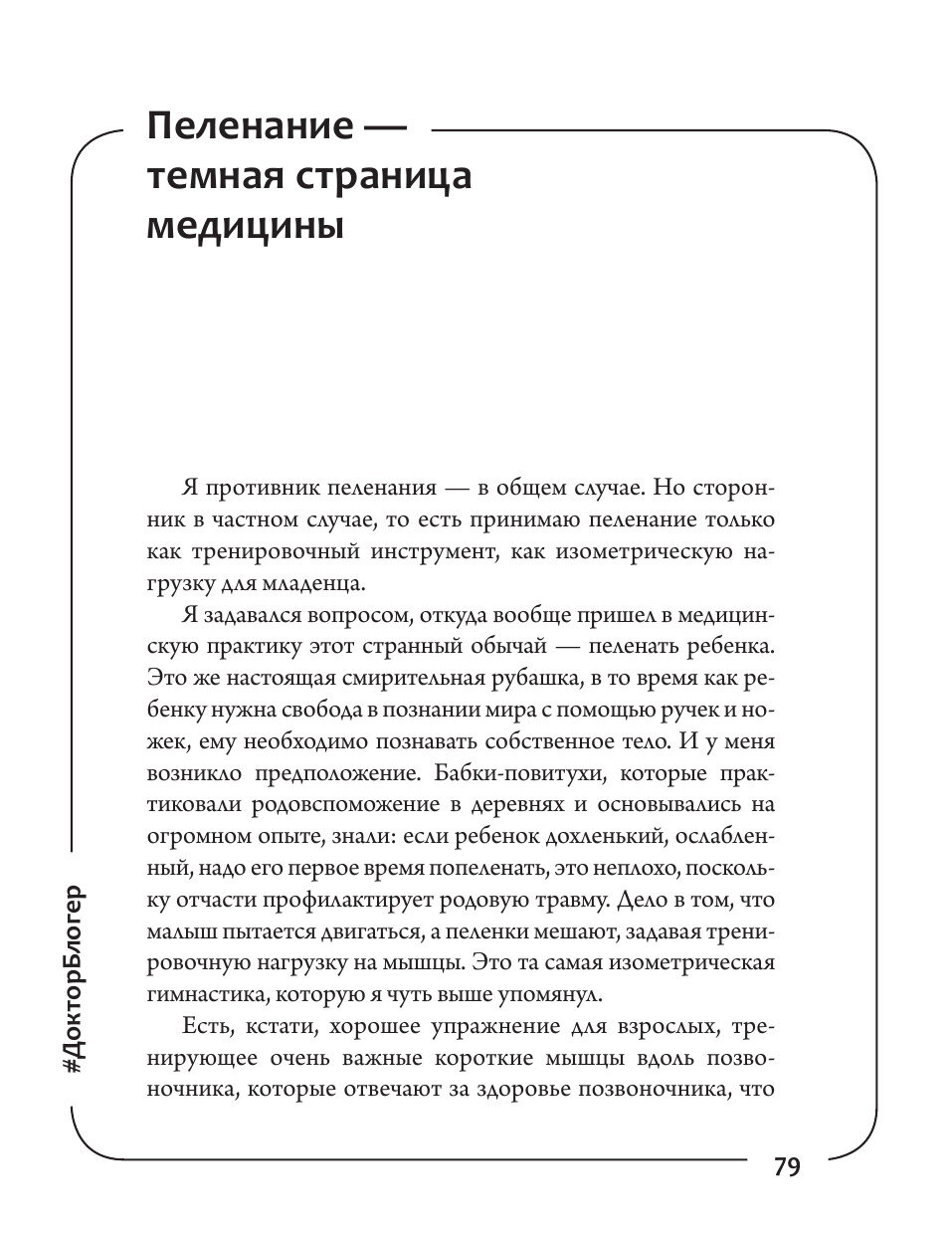 Пеленание — темная страница медицины

Я противник пеленания — в общем случае. Но сторонник в частном случае, то есть принимаю пеленание только как тренировочный инструмент, как изометрическую нагрузку для младенца.

Я задавался вопросом, откуда вообще пришел в медицинскую практику этот странный обычай — пеленать ребенка. Это же настоящая смирительная рубашка, в то время как ребенку нужна свобода в познании мира с помощью ручек и ножек, ему необходимо познавать собственное тело. И у меня возникло предположение. Бабки-повитухи, которые практиковали родовспоможение в деревнях и основывались на огромном опыте, знали: если ребенок дохленький, ослабленный, надо его первое время попеленать, это неплохо, поскольку отчасти профилактирует родовую травму. Дело в том, что малыш пытается двигаться, а пеленки мешают, задавая тренировочную нагрузку на мышцы. Это та самая изометрическая гимнастика, которую я чуть выше упомянул.

Есть, кстати, хорошее упражнение для взрослых, тренирующее очень важные короткие мышцы вдоль позвоночника, которые отвечают за здоровье позвоночника, что

#ДокторБлогер

79